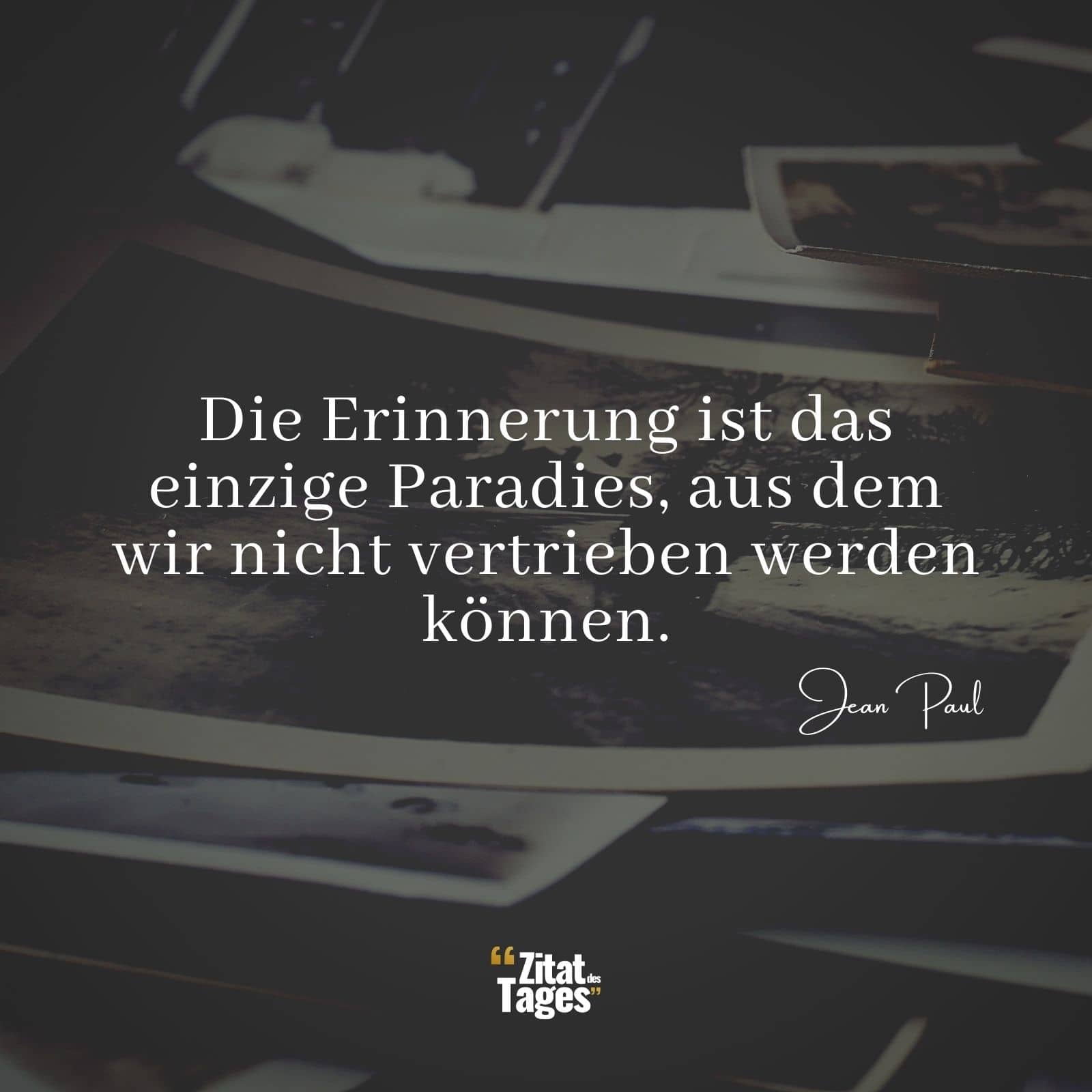 Die Erinnerung ist das einzige Paradies, aus dem wir nicht vertrieben werden können.

Jean Paul

“Zitat des Tages”